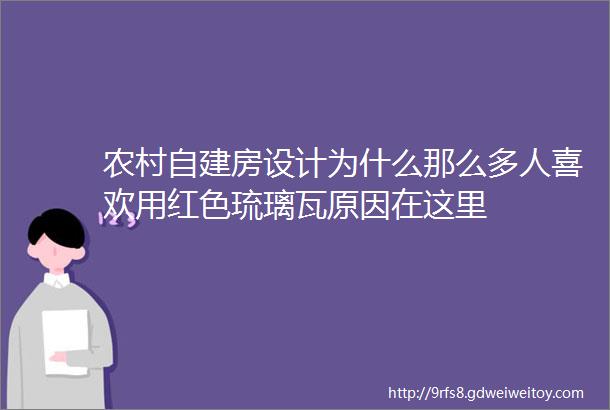 农村自建房设计为什么那么多人喜欢用红色琉璃瓦原因在这里

123

http://9rfs8.gdweiweitoy.com